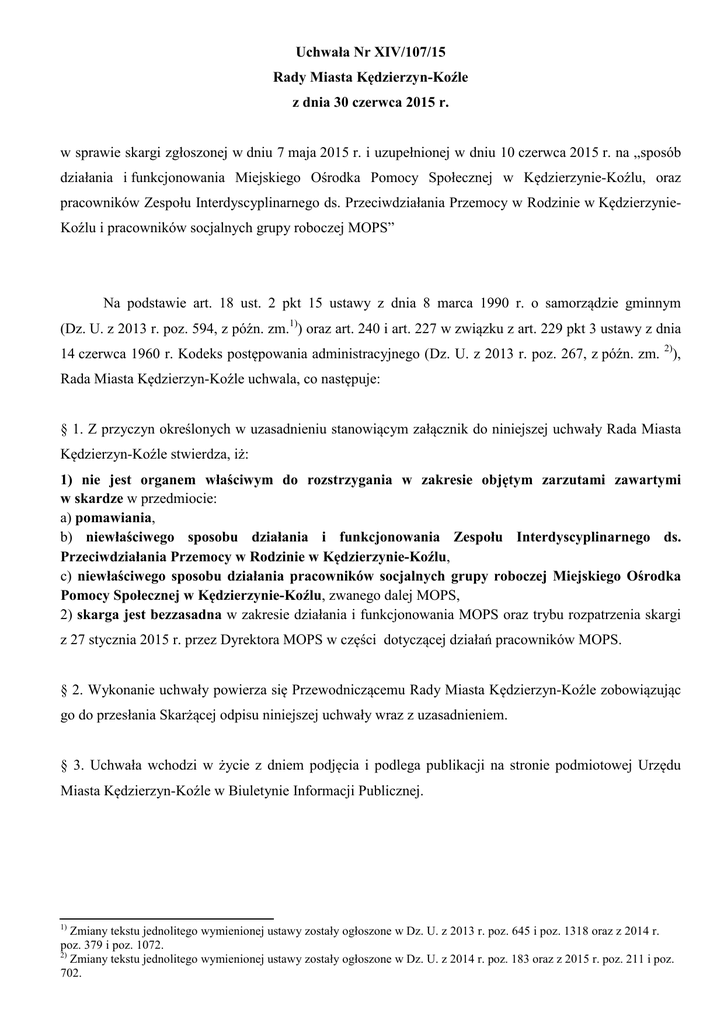 Uchwała Nr XIV/107/15
Rady Miasta Kędzierzyn-Koźle
z dnia 30 czerwca 2015 r.

w sprawie skargi zgłoszonej w dniu 7 maja 2015 r. i uzupełnionej w dniu 10 czerwca 2015 r. na „sposób działania i funkcjonowania Miejskiego Ośrodka Pomocy Społecznej w Kędzierzynie-Koźlu, oraz pracowników Zespołu Interdyscyplinarnego ds. Przeciwdziałania Przemocy w Rodzinie w Kędzierzynie-Koźlu i pracowników socjalnych grupy roboczej MOPS”

Na podstawie art. 18 ust. 2 pkt 15 ustawy z dnia 8 marca 1990 r. o samorządzie gminnym (Dz. U. z 2013 r. poz. 594, z późn. zm.$^{1)}$) oraz art. 240 i art. 227 w związku z art. 229 pkt 3 ustawy z dnia 14 czerwca 1960 r. Kodeks postępowania administracyjnego (Dz. U. z 2013 r. poz. 267, z późn. zm. $^{2)}$), Rada Miasta Kędzierzyn-Koźle uchwala, co następuje:

§ 1. Z przyczyn określonych w uzasadnieniu stanowiącym załącznik do niniejszej uchwały Rada Miasta Kędzierzyn-Koźle stwierdza, iż:
1) nie jest organem właściwym do rozstrzygania w zakresie objętym zarzutami zawartymi w skardze w przedmiocie:
a) pomawiania,
b) niewłaściwego sposobu działania i funkcjonowania Zespołu Interdyscyplinarnego ds. Przeciwdziałania Przemocy w Rodzinie w Kędzierzynie-Koźlu,
c) niewłaściwego sposobu działania pracowników socjalnych grupy roboczej Miejskiego Ośrodka Pomocy Społecznej w Kędzierzynie-Koźlu, zwanego dalej MOPS,
2) skarga jest bezzasadna w zakresie działania i funkcjonowania MOPS oraz trybu rozpatrzenia skargi z 27 stycznia 2015 r. przez Dyrektora MOPS w części dotyczącej działań pracowników MOPS.

§ 2. Wykonanie uchwały powierza się Przewodniczącemu Rady Miasta Kędzierzyn-Koźle zobowiązując go do przesłania Skarżącej odpisu niniejszej uchwały wraz z uzasadnieniem.

§ 3. Uchwała wchodzi w życie z dniem podjęcia i podlega publikacji na stronie podmiotowej Urzędu Miasta Kędzierzyn-Koźle w Biuletynie Informacji Publicznej.

$^{1)}$ Zmiany tekstu jednolitego wymienionej ustawy zostały ogłoszone w Dz. U. z 2013 r. poz. 645 i poz. 1318 oraz z 2014 r. poz. 379 i poz. 1072.
$^{2)}$ Zmiany tekstu jednolitego wymienionej ustawy zostały ogłoszone w Dz. U. z 2014 r. poz. 183 oraz z 2015 r. poz. 211 i poz. 702.